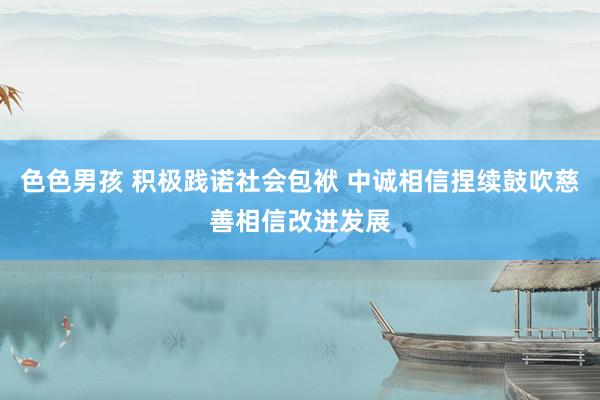 色色男孩 积极践诺社会包袱 中诚相信捏续鼓吹慈善相信改进发展